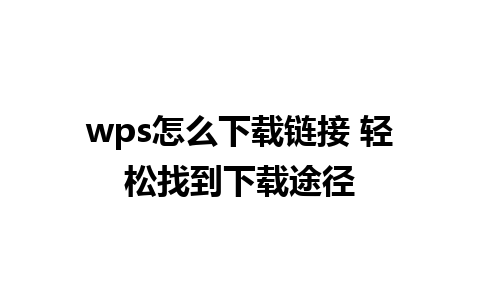 wps怎么下载链接 轻松找到下载途径